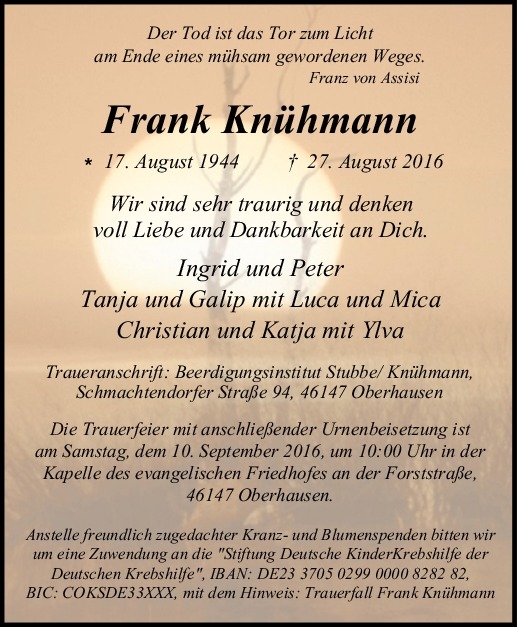 Der Tod ist das Tor zum Licht
am Ende eines mühsam gewordenen Weges.
Franz von Assisi

Frank Knühmann

* 17. August 1944 † 27. August 2016

Wir sind sehr traurig und denken
voll Liebe und Dankbarkeit an Dich.

Ingrid und Peter
Tanja und Galip mit Luca und Mica
Christian und Katja mit Ylva

Traueranschrift: Beerdigungsinstitut Stubbe/ Knühmann,
Schmachtendorfer Straße 94, 46147 Oberhausen

Die Trauerfeier mit anschließender Urnenbeisetzung ist
am Samstag, dem 10. September 2016, um 10:00 Uhr in der
Kapelle des evangelischen Friedhofes an der Forststraße,
46147 Oberhausen.

Anstelle freundlich zugedachter Kranz- und Blumenspenden bitten wir
um eine Zuwendung an die "Stiftung Deutsche KinderKrebshilfe der
Deutschen Krebshilfe", IBAN: DE23 3705 0299 0000 8282 82,
BIC: COKSDE33XXX, mit dem Hinweis: Trauerfall Frank Knühmann